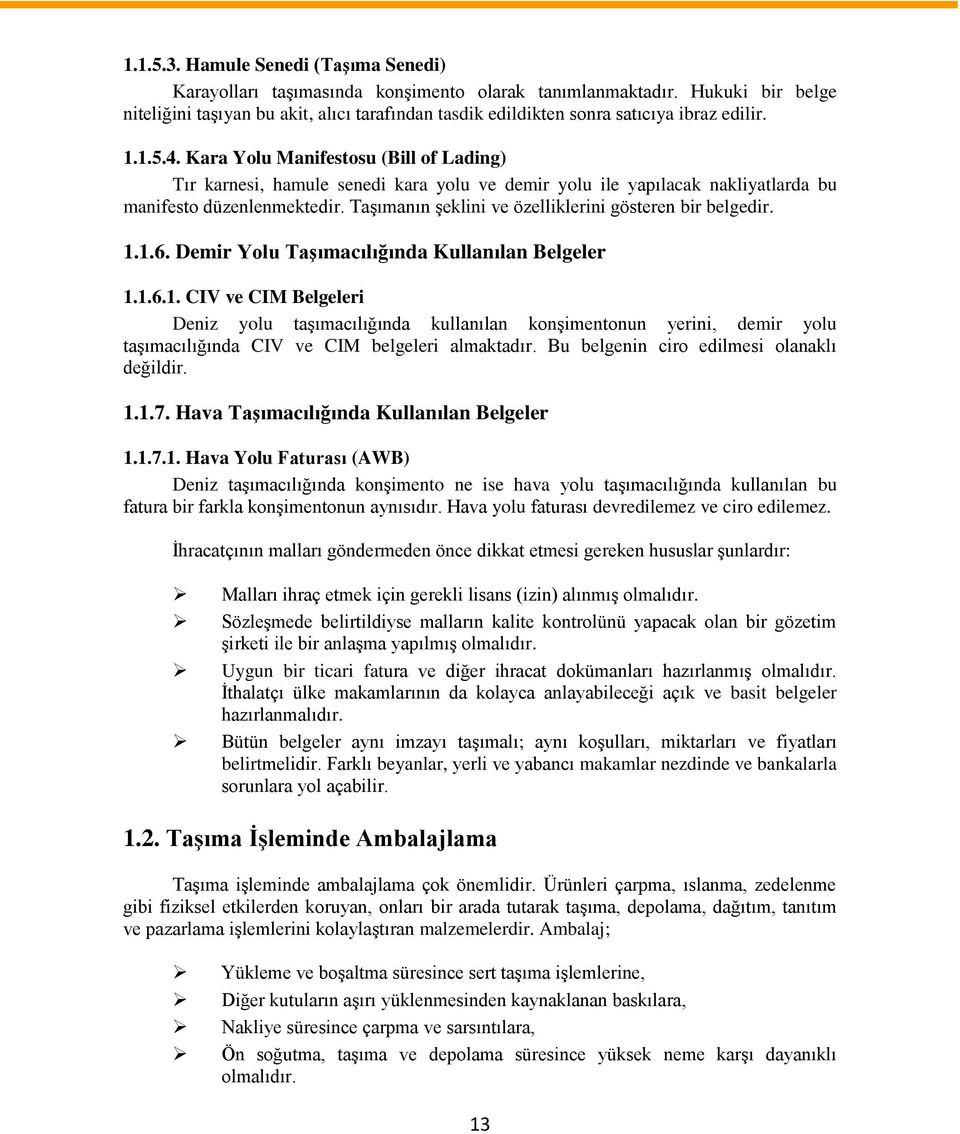 1.1.5.3. Hamule Senedi (Taşıma Senedi)

Karayolları taşımasında konşimento olarak tanımlanmaktadır. Hukuki bir belge niteliğini taşıyan bu akit, alıcı tarafından tasdik edildikten sonra satıcıya ibraz edilir.

1.1.5.4. Kara Yolu Manifestosu (Bill of Lading)

Tır karnesi, hamule senedi kara yolu ve demir yolu ile yapılacak nakliyatlarda bu manifesto düzenlenmektedir. Taşımanın şeklini ve özelliklerini gösteren bir belgedir.

1.1.6. Demir Yolu Taşımacılığında Kullanılan Belgeler

1.1.6.1. CIV ve CIM Belgeleri

Deniz yolu taşımacılığında kullanılan konşimentonun yerini, demir yolu taşımacılığında CIV ve CIM belgeleri almaktadır. Bu belgenin ciro edilmesi olanaklı değildir.

1.1.7. Hava Taşımacılığında Kullanılan Belgeler

1.1.7.1. Hava Yolu Faturası (AWB)

Deniz taşımacılığında konşimento ne ise hava yolu taşımacılığında kullanılan bu fatura bir farkla konşimentonun aynısıdır. Hava yolu faturası devredilemez ve ciro edilemez.

İhracatçının malları göndermeden önce dikkat etmesi gereken hususlar şunlardır:

➢ Malları ihraç etmek için gerekli lisans (izin) alınmış olmalıdır.
➢ Sözleşmede belirtildiyse malların kalite kontrolünü yapacak olan bir gözetim şirketi ile bir anlaşma yapılmış olmalıdır.
➢ Uygun bir ticari fatura ve diğer ihracat dokümanları hazırlanmış olmalıdır. İthalatçı ülke makamlarının da kolayca anlayabileceği açık ve basit belgeler hazırlanmalıdır.
➢ Bütün belgeler aynı imzayı taşımalı; aynı koşulları, miktarları ve fiyatları belirtmelidir. Farklı beyanlar, yerli ve yabancı makamlar nezdinde ve bankalarla sorunlara yol açabilir.

1.2. Taşıma İşleminde Ambalajlama

Taşıma işleminde ambalajlama çok önemlidir. Ürünleri çarpma, ıslanma, zedelenme gibi fiziksel etkilerden koruyan, onları bir arada tutarak taşıma, depolama, dağıtım, tanıtım ve pazarlama işlemlerini kolaylaştıran malzemelerdir. Ambalaj;

➢ Yükleme ve boşaltma süresince sert taşıma işlemlerine,
➢ Diğer kutuların aşırı yüklenmesinden kaynaklanan baskılara,
➢ Nakliye süresince çarpma ve sarsıntılara,
➢ Ön soğutma, taşıma ve depolama süresince yüksek neme karşı dayanıklı olmalıdır.

13